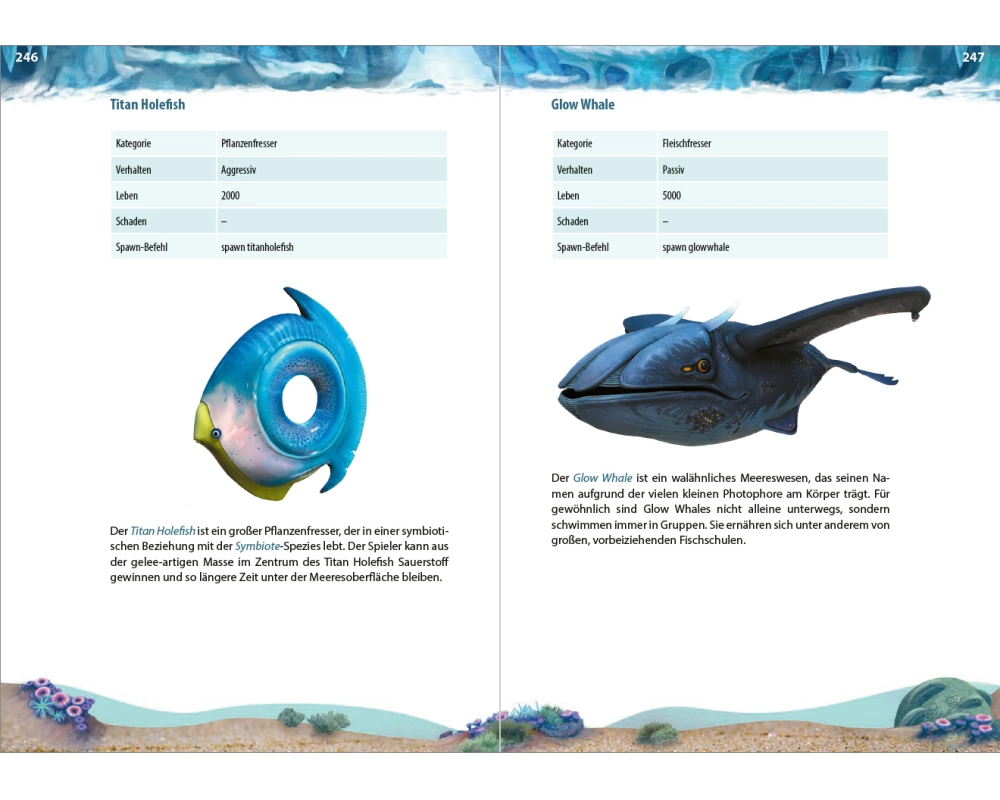 246

Titan Holefish

| Kategorie | Pflanzenfresser |
|---|---|
| Verhalten | Aggressiv |
| Leben | 2000 |
| Schaden | – |
| Spawn-Befehl | spawn titanholefish |

Der Titan Holefish ist ein großer Pflanzenfresser, der in einer symbiotischen Beziehung mit der Symbiote-Spezies lebt. Der Spieler kann aus der gelee-artigen Masse im Zentrum des Titan Holefish Sauerstoff gewinnen und so längere Zeit unter der Meeresoberfläche bleiben.

247

Glow Whale

| Kategorie | Fleischfresser |
|---|---|
| Verhalten | Passiv |
| Leben | 5000 |
| Schaden | – |
| Spawn-Befehl | spawn glowwhale |

Der Glow Whale ist ein walähnliches Meereswesen, das seinen Namen aufgrund der vielen kleinen Photophore am Körper trägt. Für gewöhnlich sind Glow Whales nicht alleine unterwegs, sondern schwimmen immer in Gruppen. Sie ernähren sich unter anderem von großen, vorbeiziehenden Fischschulen.